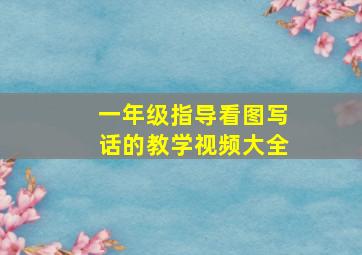 一年级指导看图写话的教学视频大全